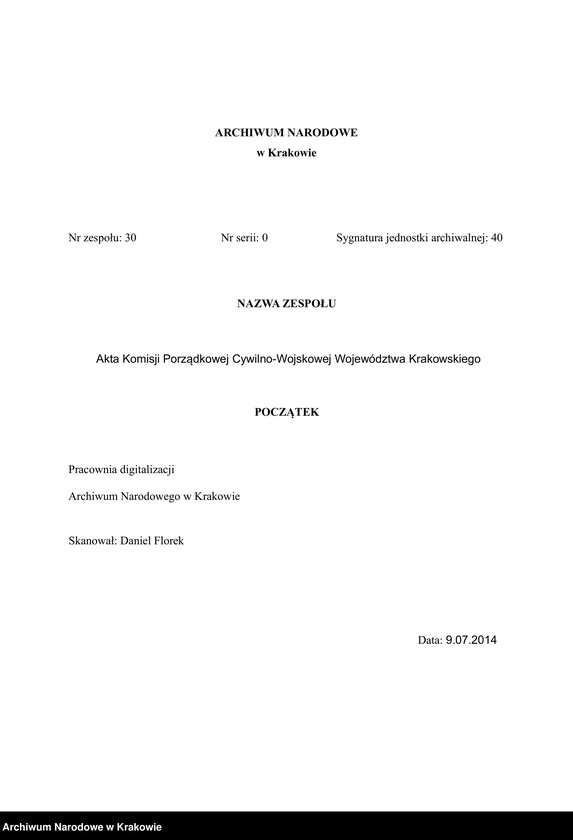 ARCHIWUM NARODOWE
w Krakowie

Nr zespołu: 30 Nr serii: 0 Sygnatura jednostki archiwalnej: 40

NAZWA ZESPOŁU

Akta Komisji Porządkowej Cywilno-Wojskowej Województwa Krakowskiego

POCZĄTEK

Pracownia digitalizacji

Archiwum Narodowego w Krakowie

Skanował: Daniel Florek

Data: 9.07.2014

Archiwum Narodowe w Krakowie